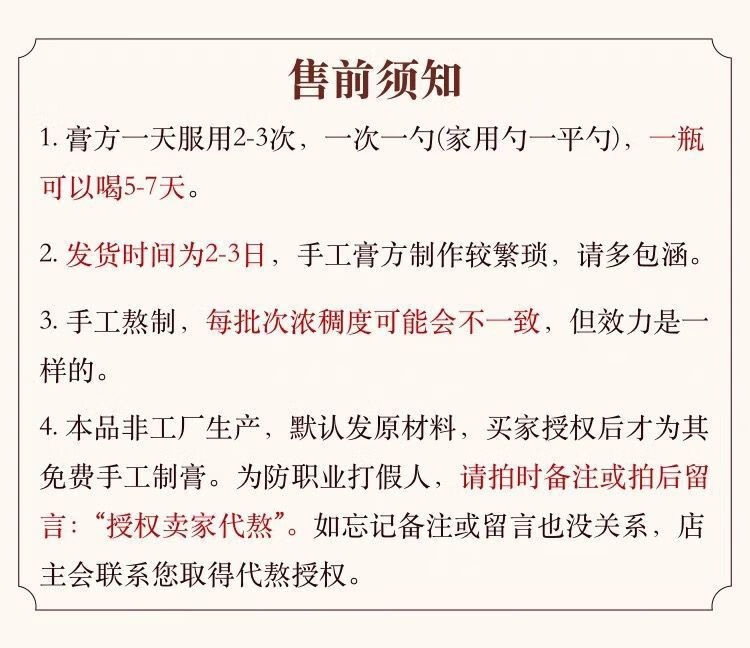 售前须知

1. 膏方一天服用2-3次，一次一勺(家用勺一平勺)，一瓶可以喝5-7天。

2. 发货时间为2-3日，手工膏方制作较繁琐，请多包涵。

3. 手工熬制，每批次浓稠度可能会不一致，但效力是一样的。

4. 本品非工厂生产，默认发原材料，买家授权后才为其免费手工制膏。为防职业打假人，请拍时备注或拍后留言：“授权卖家代熬”。如忘记备注或留言也没关系，店主会联系您取得代熬授权。